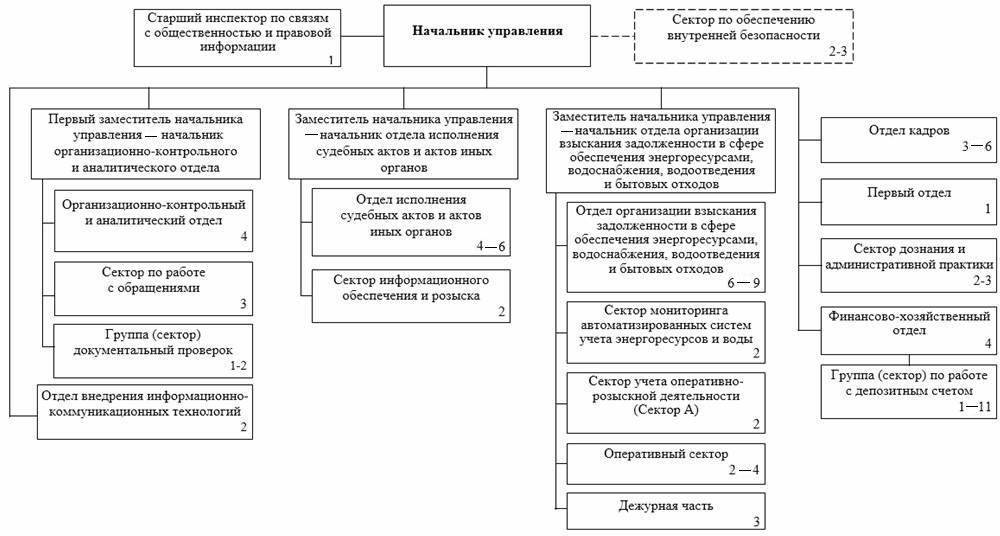 Старший инспектор по связям с общественностью и правовой информации
1

Начальник управления

Сектор по обеспечению внутренней безопасности
2-3

Первый заместитель начальника управления — начальник организационно-контрольного и аналитического отдела

Организационно-контрольный и аналитический отдел
4

Сектор по работе с обращениями
3

Группа (сектор) документальный проверок
1-2

Отдел внедрения информационно-коммуникационных технологий
2

Заместитель начальника управления — начальник отдела исполнения судебных актов и актов иных органов

Отдел исполнения судебных актов и актов иных органов
4—6

Сектор информационного обеспечения и розыска
2

Заместитель начальника управления — начальник отдела организации взыскания задолженности в сфере обеспечения энергоресурсами, водоснабжения, водоотведения и бытовых отходов

Отдел организации взыскания задолженности в сфере обеспечения энергоресурсами, водоснабжения, водоотведения и бытовых отходов
6—9

Сектор мониторинга автоматизированных систем учета энергоресурсов и воды
2

Сектор учета оперативно-розыскной деятельности (Сектор А)
2

Оперативный сектор
2—4

Дежурная часть
3

Отдел кадров
3—6

Первый отдел
1

Сектор дознания и административной практики
2-3

Финансово-хозяйственный отдел
4

Группа (сектор) по работе с депозитным счетом
1—11